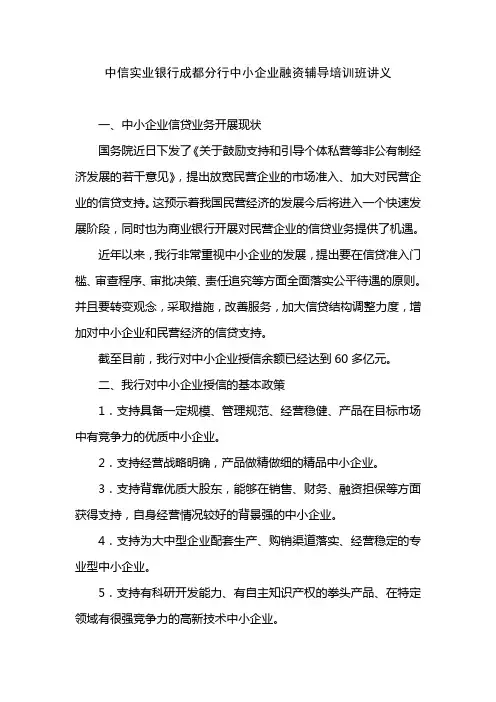 中信实业银行成都分行中小企业融资辅导培训班讲义

一、中小企业信贷业务开展现状

国务院近日下发了《关于鼓励支持和引导个体私营等非公有制经济发展的若干意见》，提出放宽民营企业的市场准入、加大对民营企业的信贷支持。这预示着我国民营经济的发展今后将进入一个快速发展阶段，同时也为商业银行开展对民营企业的信贷业务提供了机遇。

近年以来，我行非常重视中小企业的发展，提出要在信贷准入门槛、审查程序、审批决策、责任追究等方面全面落实公平待遇的原则。并且要转变观念，采取措施，改善服务，加大信贷结构调整力度，增加对中小企业和民营经济的信贷支持。

截至目前，我行对中小企业授信余额已经达到 60 多亿元。

二、我行对中小企业授信的基本政策

1．支持具备一定规模、管理规范、经营稳健、产品在目标市场中有竞争力的优质中小企业。

2．支持经营战略明确，产品做精做细的精品中小企业。

3．支持背靠优质大股东，能够在销售、财务、融资担保等方面获得支持，自身经营情况较好的背景强的中小企业。

4．支持为大中型企业配套生产、购销渠道落实、经营稳定的专业型中小企业。

5．支持有科研开发能力、有自主知识产权的拳头产品、在特定领域有很强竞争力的高新技术中小企业。